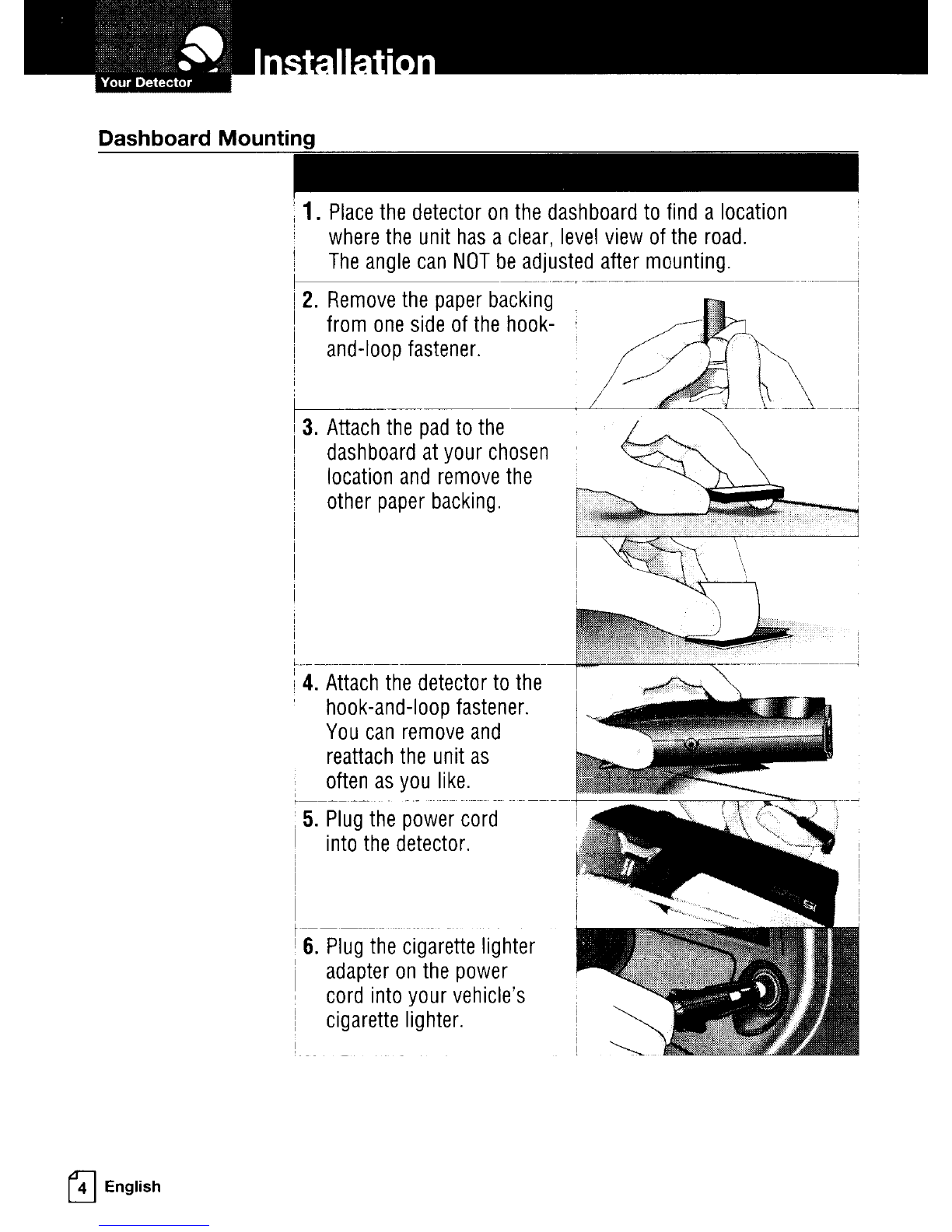 Your Detector

Installation

Dashboard Mounting

1. Place the detector on the dashboard to find a location where the unit has a clear, level view of the road. The angle can NOT be adjusted after mounting.

2. Remove the paper backing from one side of the hook-and-loop fastener.

3. Attach the pad to the dashboard at your chosen location and remove the other paper backing.

4. Attach the detector to the hook-and-loop fastener. You can remove and reattach the unit as often as you like.

5. Plug the power cord into the detector.

6. Plug the cigarette lighter adapter on the power cord into your vehicle's cigarette lighter.

4 English